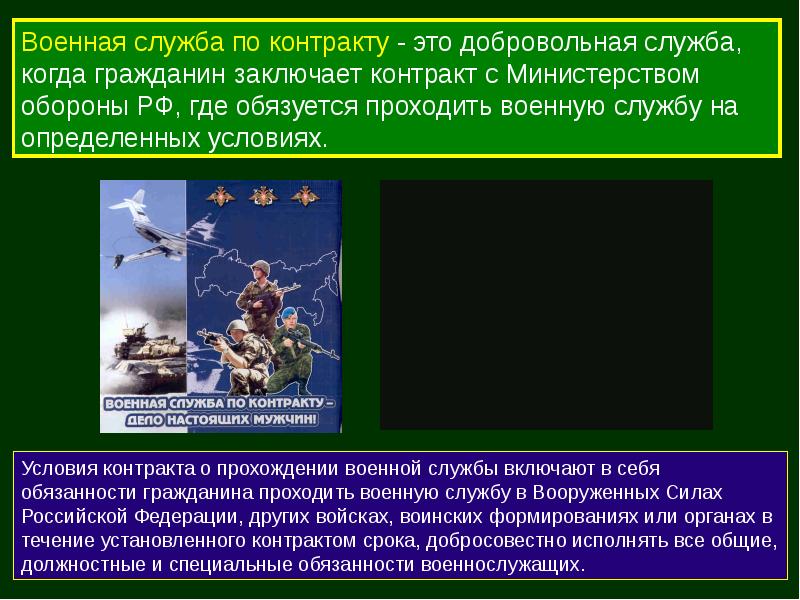 Военная служба по контракту - это добровольная служба, когда гражданин заключает контракт с Министерством обороны РФ, где обязуется проходить военную службу на определенных условиях.

ВОЕННАЯ СЛУЖБА ПО КОНТРАКТУ – ДЕЛО НАСТОЯЩИХ МУЖЧИН!

Условия контракта о прохождении военной службы включают в себя обязанности гражданина проходить военную службу в Вооруженных Силах Российской Федерации, других войсках, воинских формированиях или органах в течение установленного контрактом срока, добросовестно исполнять все общие, должностные и специальные обязанности военнослужащих.